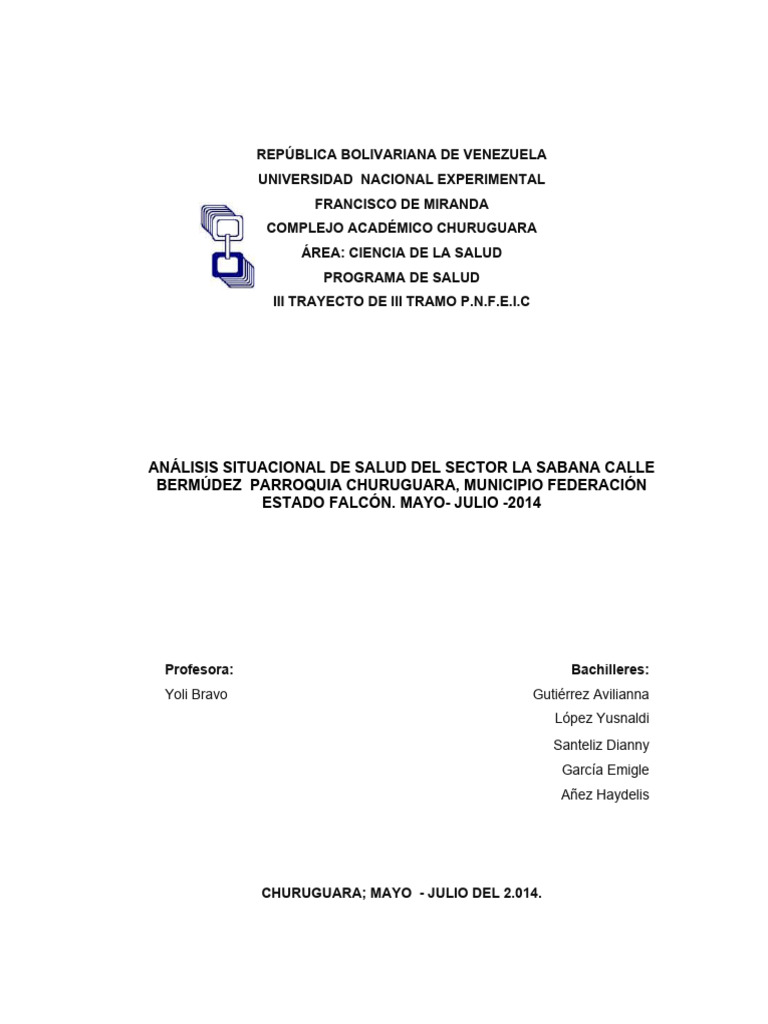 REPÚBLICA BOLIVARIANA DE VENEZUELA
UNIVERSIDAD NACIONAL EXPERIMENTAL
FRANCISCO DE MIRANDA
COMPLEJO ACADÉMICO CHURUGUARA
ÁREA: CIENCIA DE LA SALUD
PROGRAMA DE SALUD
III TRAYECTO DE III TRAMO P.N.F.E.I.C

ANÁLISIS SITUACIONAL DE SALUD DEL SECTOR LA SABANA CALLE BERMÚDEZ PARROQUIA CHURUGUARA, MUNICIPIO FEDERACIÓN ESTADO FALCÓN. MAYO- JULIO -2014

Profesora:
Yoli Bravo

Bachilleres:
Gutiérrez Avilianna
López Yusnaldi
Santeliz Dianny
García Emigle
Añez Haydelis

CHURUGUARA; MAYO - JULIO DEL 2.014.